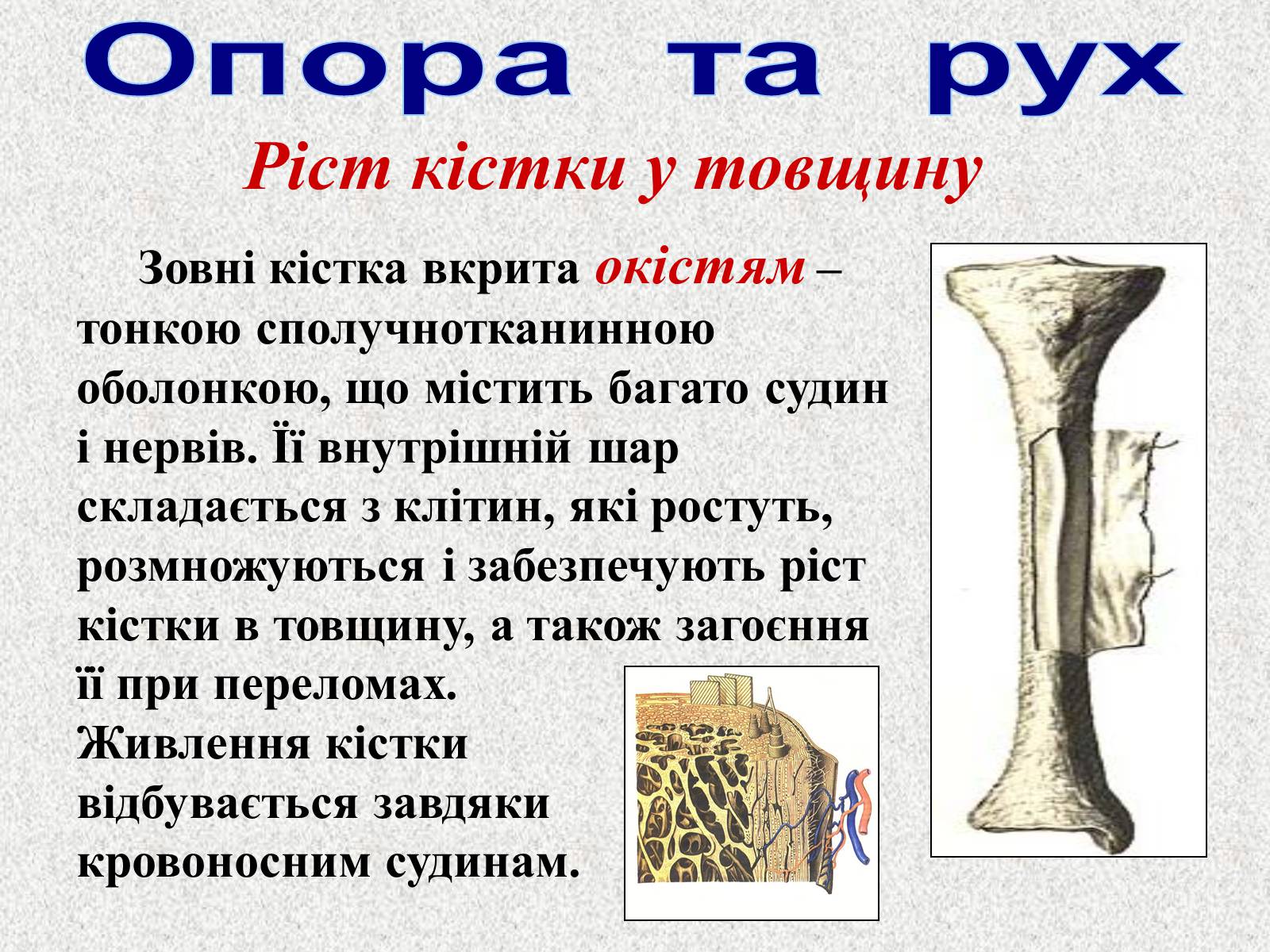 Опора та рух

Ріст кістки у товщину

Зовні кістка вкрита окістям – тонкою сполучнотканинною оболонкою, що містить багато судин і нервів. Її внутрішній шар складається з клітин, які ростуть, розмножуються і забезпечують ріст кістки в товщину, а також загоєння її при переломах. Живлення кістки відбувається завдяки кровоносним судинам.